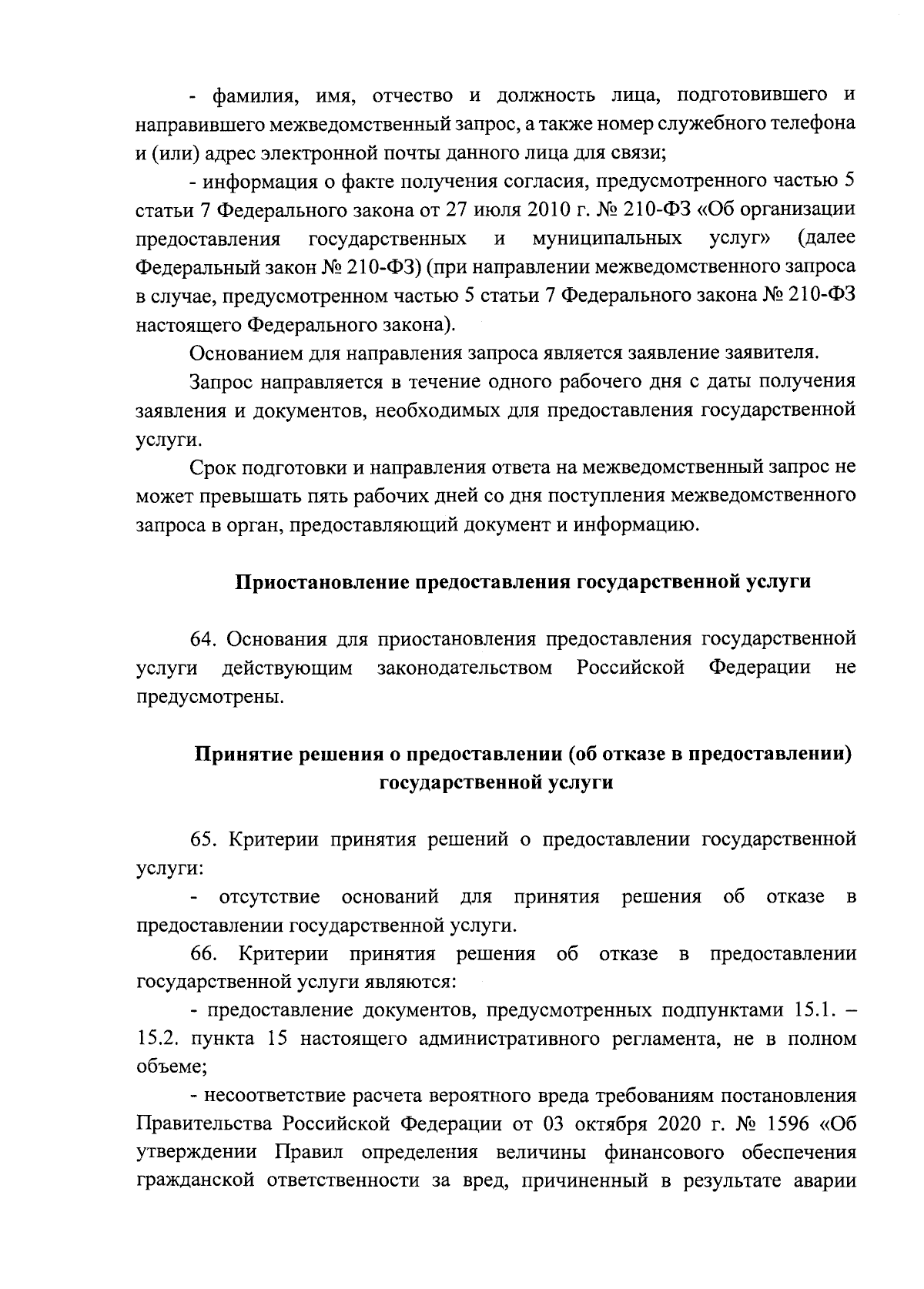 - фамилия, имя, отчество и должность лица, подготовившего и направившего межведомственный запрос, а также номер служебного телефона и (или) адрес электронной почты данного лица для связи;

- информация о факте получения согласия, предусмотренного частью 5 статьи 7 Федерального закона от 27 июля 2010 г. № 210-ФЗ «Об организации предоставления государственных и муниципальных услуг» (далее Федеральный закон № 210-ФЗ) (при направлении межведомственного запроса в случае, предусмотренном частью 5 статьи 7 Федерального закона № 210-ФЗ настоящего Федерального закона).

Основанием для направления запроса является заявление заявителя.

Запрос направляется в течение одного рабочего дня с даты получения заявления и документов, необходимых для предоставления государственной услуги.

Срок подготовки и направления ответа на межведомственный запрос не может превышать пять рабочих дней со дня поступления межведомственного запроса в орган, предоставляющий документ и информацию.

Приостановление предоставления государственной услуги

64. Основания для приостановления предоставления государственной услуги действующим законодательством Российской Федерации не предусмотрены.

Принятие решения о предоставлении (об отказе в предоставлении) государственной услуги

65. Критерии принятия решений о предоставлении государственной услуги:

- отсутствие оснований для принятия решения об отказе в предоставлении государственной услуги.

66. Критерии принятия решения об отказе в предоставлении государственной услуги являются:

- предоставление документов, предусмотренных подпунктами 15.1. – 15.2. пункта 15 настоящего административного регламента, не в полном объеме;

- несоответствие расчета вероятного вреда требованиям постановления Правительства Российской Федерации от 03 октября 2020 г. № 1596 «Об утверждении Правил определения величины финансового обеспечения гражданской ответственности за вред, причиненный в результате аварии